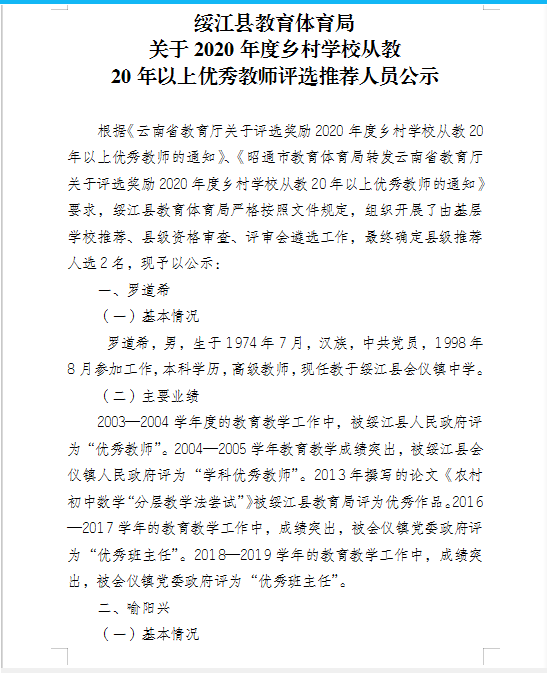 绥江县教育体育局
关于 2020 年度乡村学校从教
20 年以上优秀教师评选推荐人员公示

根据《云南省教育厅关于评选奖励 2020 年度乡村学校从教 20 年以上优秀教师的通知》、《昭通市教育体育局转发云南省教育厅关于评选奖励 2020 年度乡村学校从教 20 年以上优秀教师的通知》要求，绥江县教育体育局严格按照文件规定，组织开展了由基层学校推荐、县级资格审查、评审会遴选工作，最终确定县级推荐人选 2 名，现予以公示：

一、罗道希

（一）基本情况

罗道希，男，生于 1974 年 7 月，汉族，中共党员，1998 年 8 月参加工作，本科学历，高级教师，现任教于绥江县会仪镇中学。

（二）主要业绩

2003—2004 学年度的教育教学工作中，被绥江县人民政府评为“优秀教师”。2004—2005 学年教育教学成绩突出，被绥江县会仪镇人民政府评为“学科优秀教师”。2013 年撰写的论文《农村初中数学“分层教学法尝试”》被绥江县教育局评为优秀作品。2016—2017 学年的教育教学工作中，成绩突出，被会仪镇党委政府评为“优秀班主任”。2018—2019 学年的教育教学工作中，成绩突出，被会仪镇党委政府评为“优秀班主任”。

二、喻阳兴

（一）基本情况